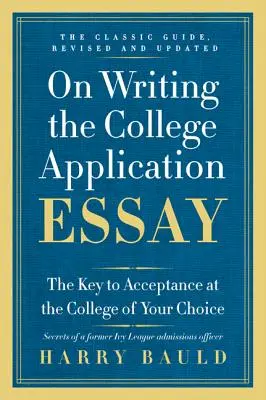 THE CLASSIC GUIDE, REVISED AND UPDATED

On Writing the College Application ESSAY

The Key to Acceptance at the College of Your Choice

Secrets of a former Ivy League admissions officer

HARRY BAULD